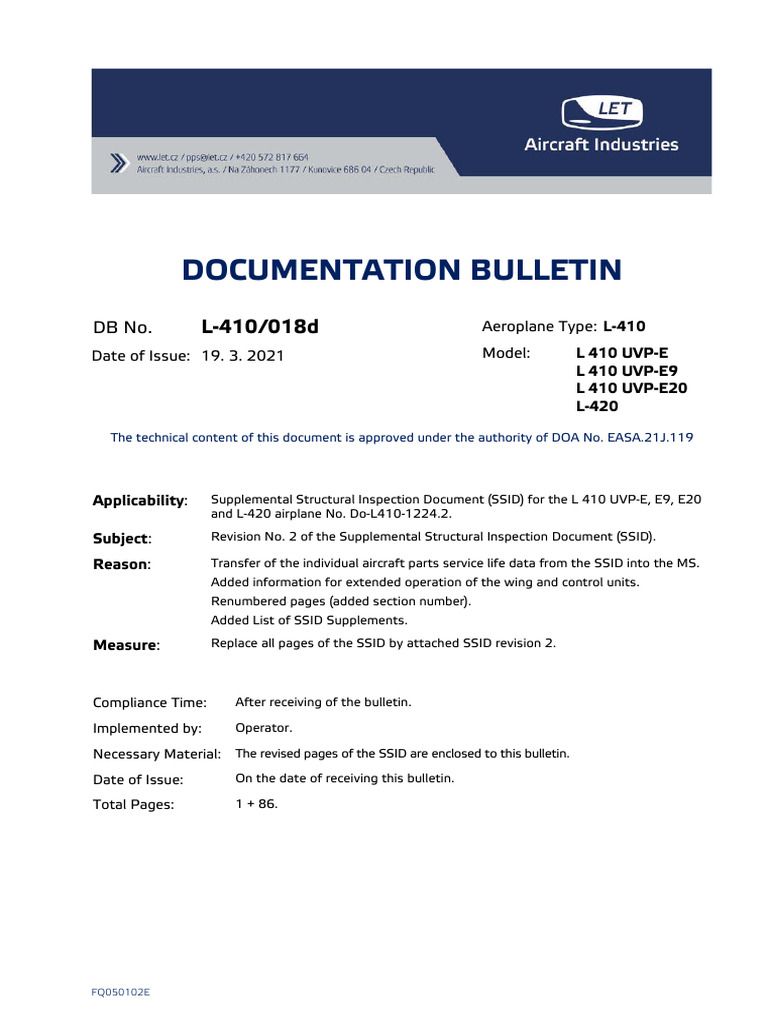 LET
Aircraft Industries

www.let.cz / pps@let.cz / +420 572 817 664
Aircraft Industries, a.s. / Na Záhonech 1177 / Kunovice 686 04 / Czech Republic

DOCUMENTATION BULLETIN

DB No. L-410/018d

Date of Issue: 19. 3. 2021

Aeroplane Type: L-410

Model: L 410 UVP-E
L 410 UVP-E9
L 410 UVP-E20
L-420

The technical content of this document is approved under the authority of DOA No. EASA.21J.119

Applicability: Supplemental Structural Inspection Document (SSID) for the L 410 UVP-E, E9, E20 and L-420 airplane No. Do-L410-1224.2.

Subject: Revision No. 2 of the Supplemental Structural Inspection Document (SSID).

Reason: Transfer of the individual aircraft parts service life data from the SSID into the MS.
Added information for extended operation of the wing and control units.
Renumbered pages (added section number).
Added List of SSID Supplements.

Measure: Replace all pages of the SSID by attached SSID revision 2.

Compliance Time: After receiving of the bulletin.

Implemented by: Operator.

Necessary Material: The revised pages of the SSID are enclosed to this bulletin.

Date of Issue: On the date of receiving this bulletin.

Total Pages: 1 + 86.

FQ050102E